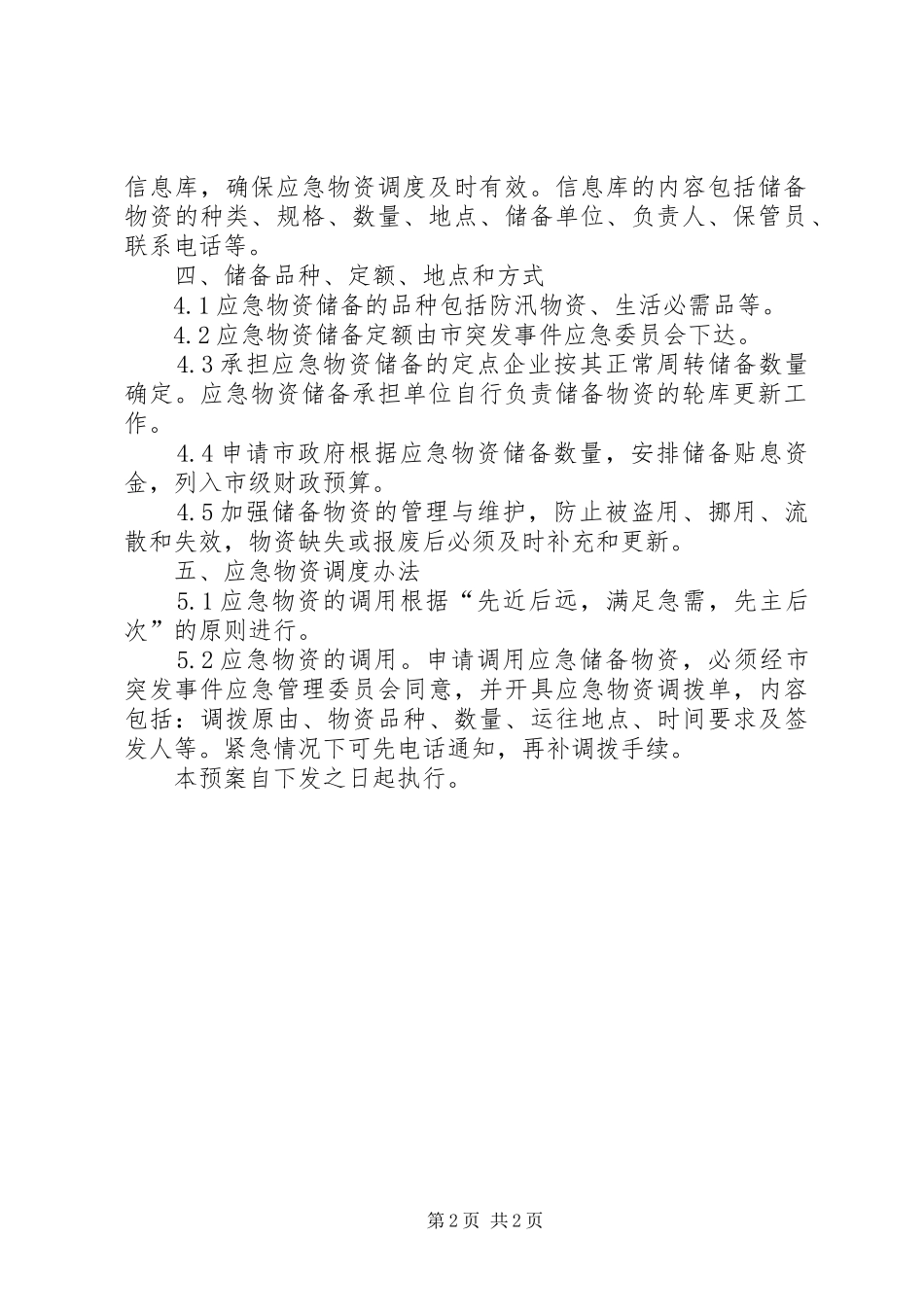 信息库，确保应急物资调度及时有效。信息库的内容包括储备物资的种类、规格、数量、地点、储备单位、负责人、保管员、联系电话等。

四、储备品种、定额、地点和方式

4.1应急物资储备的品种包括防汛物资、生活必需品等。

4.2应急物资储备定额由市突发事件应急委员会下达。

4.3承担应急物资储备的定点企业按其正常周转储备数量确定。应急物资储备承担单位自行负责储备物资的轮库更新工作。

4.4申请市政府根据应急物资储备数量，安排储备贴息资金，列入市级财政预算。

4.5加强储备物资的管理与维护，防止被盗用、挪用、流散和失效，物资缺失或报废后必须及时补充和更新。

五、应急物资调度办法

5.1应急物资的调用根据“先近后远，满足急需，先主后次”的原则进行。

5.2应急物资的调用。申请调用应急储备物资，必须经市突发事件应急管理委员会同意，并开具应急物资调拨单，内容包括：调拨原由、物资品种、数量、运往地点、时间要求及签发人等。紧急情况下可先电话通知，再补调拨手续。

本预案自下发之日起执行。

第2页 共2页